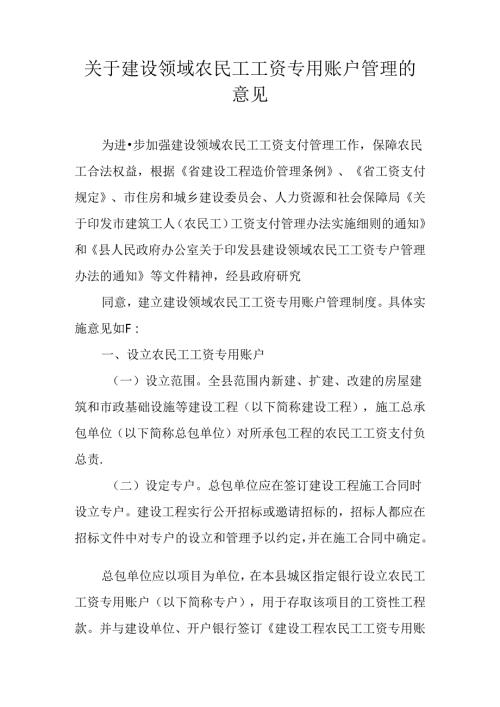 关于建设领域农民工工资专用账户管理的意见

为进•步加强建设领域农民工工资支付管理工作，保障农民工合法权益，根据《省建设工程造价管理条例》、《省工资支付规定》、市住房和城乡建设委员会、人力资源和社会保障局《关于印发市建筑工人（农民工）工资支付管理办法实施细则的通知》和《县人民政府办公室关于印发县建设领域农民工工资专户管理办法的通知》等文件精神，经县政府研究

同意，建立建设领域农民工工资专用账户管理制度。具体实施意见如F：

一、设立农民工工资专用账户

（一）设立范围。全县范围内新建、扩建、改建的房屋建筑和市政基础设施等建设工程（以下简称建设工程），施工总承包单位（以下简称总包单位）对所承包工程的农民工工资支付负总责.

（二）设定专户。总包单位应在签订建设工程施工合同时设立专户。建设工程实行公开招标或邀请招标的，招标人都应在招标文件中对专户的设立和管理予以约定，并在施工合同中确定。

总包单位应以项目为单位，在本县城区指定银行设立农民工工资专用账户（以下简称专户），用于存取该项目的工资性工程款。并与建设单位、开户银行签订《建设工程农民工工资专用账